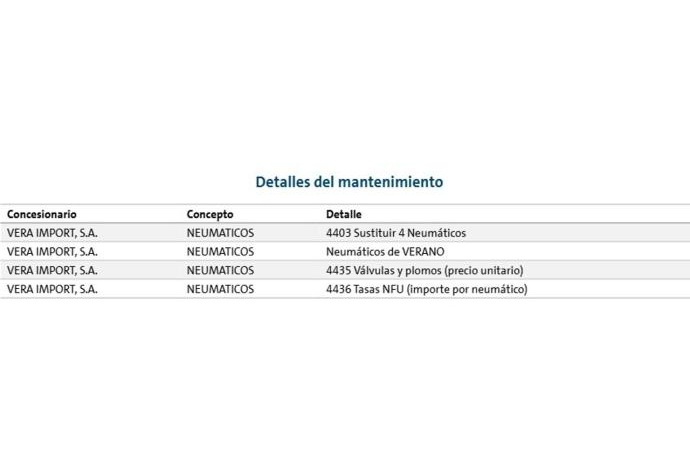 Detalles del mantenimiento

| Concesionario | Concepto | Detalle |
|---|---|---|
| VERA IMPORT, S.A. | NEUMATICOS | 4403 Sustituir 4 Neumáticos |
| VERA IMPORT, S.A. | NEUMATICOS | Neumáticos de VERANO |
| VERA IMPORT, S.A. | NEUMATICOS | 4435 Válvulas y plomos (precio unitario) |
| VERA IMPORT, S.A. | NEUMATICOS | 4436 Tasas NFU (importe por neumático) |